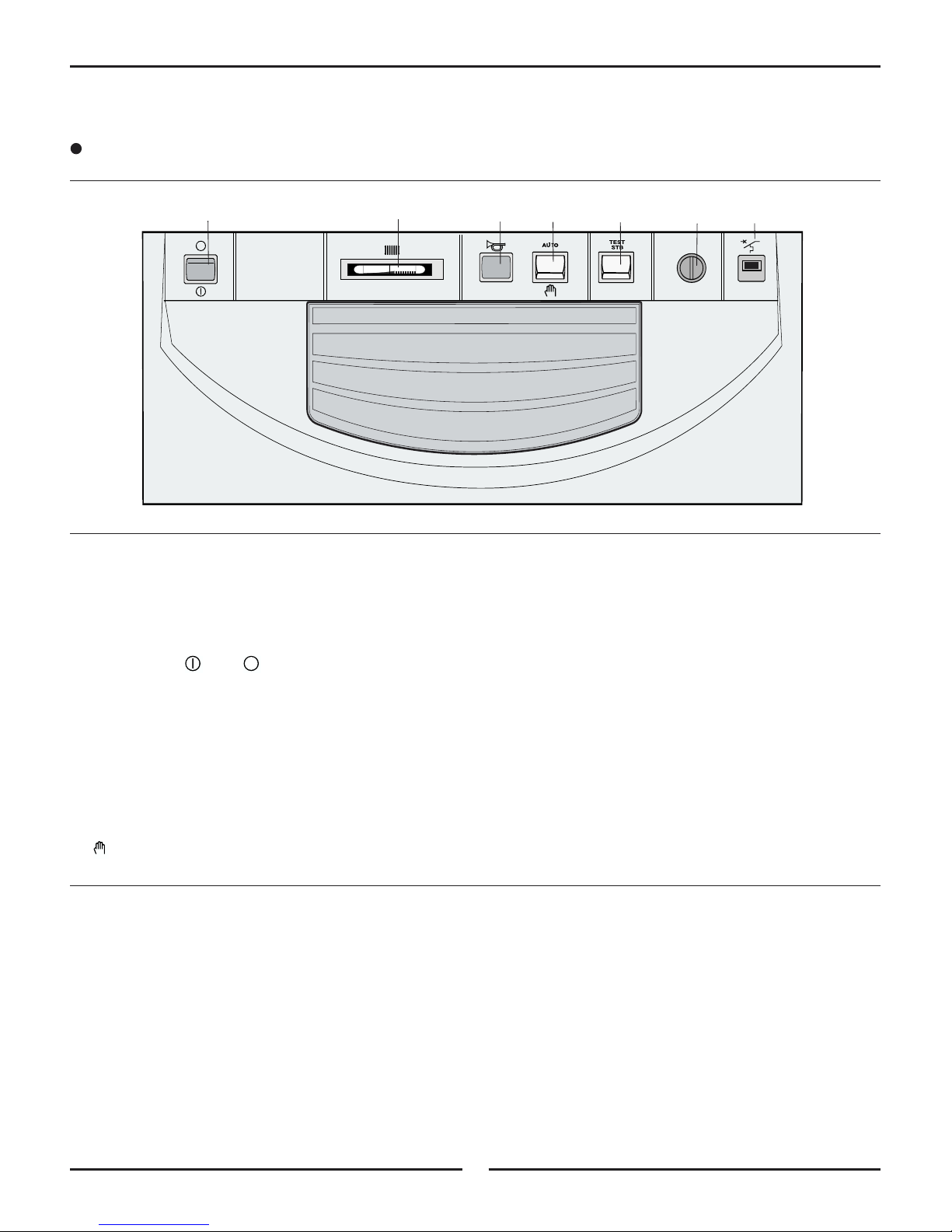 AUTO

TEST
STB